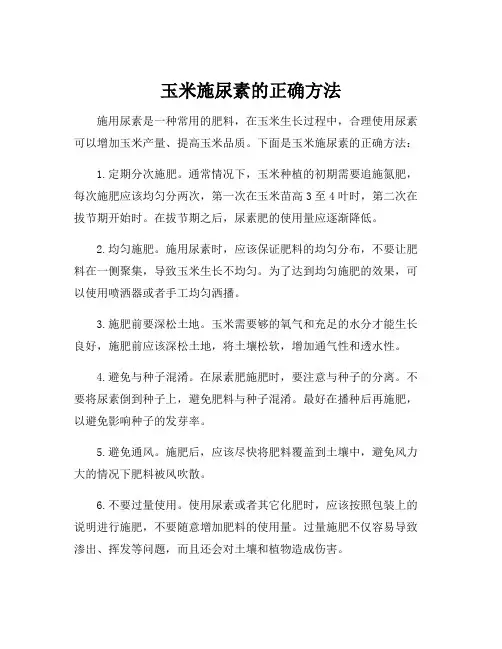 玉米施尿素的正确方法

施用尿素是一种常用的肥料，在玉米生长过程中，合理使用尿素可以增加玉米产量、提高玉米品质。下面是玉米施尿素的正确方法：

1.定期分次施肥。通常情况下，玉米种植的初期需要追施氮肥，每次施肥应该均匀分两次，第一次在玉米苗高3至4叶时，第二次在拔节期开始时。在拔节期之后，尿素肥的使用量应逐渐降低。

2.均匀施肥。施用尿素时，应该保证肥料的均匀分布，不要让肥料在一侧聚集，导致玉米生长不均匀。为了达到均匀施肥的效果，可以使用喷洒器或者手工均匀洒播。

3.施肥前要深松土地。玉米需要够的氧气和充足的水分才能生长良好，施肥前应该深松土地，将土壤松软，增加通气性和透水性。

4.避免与种子混淆。在尿素肥施肥时，要注意与种子的分离。不要将尿素倒到种子上，避免肥料与种子混淆。最好在播种后再施肥，以避免影响种子的发芽率。

5.避免通风。施肥后，应该尽快将肥料覆盖到土壤中，避免风力大的情况下肥料被风吹散。

6.不要过量使用。使用尿素或者其它化肥时，应该按照包装上的说明进行施肥，不要随意增加肥料的使用量。过量施肥不仅容易导致渗出、挥发等问题，而且还会对土壤和植物造成伤害。